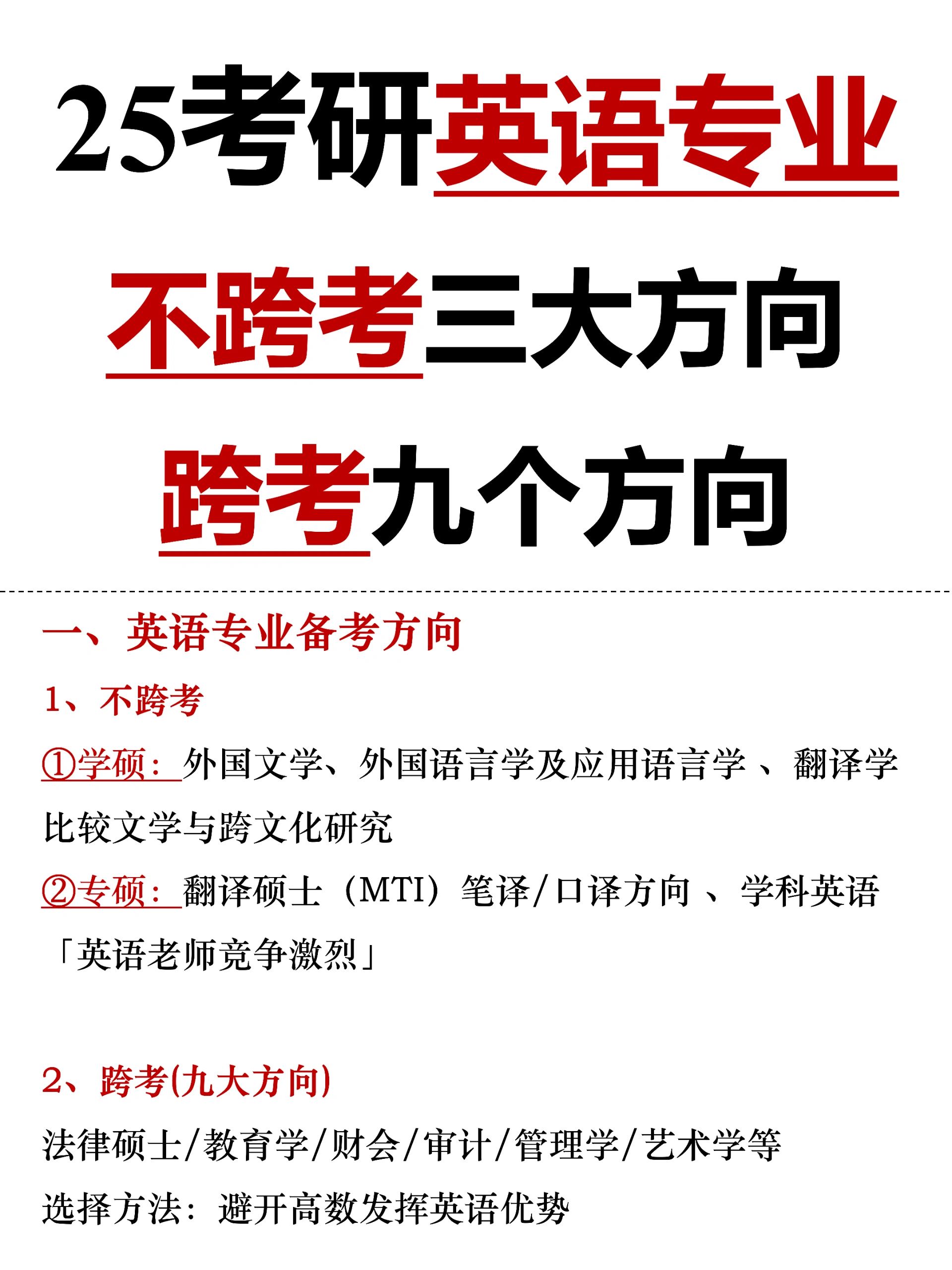 25考研英语专业

不跨考三大方向

跨考九个方向

一、英语专业备考方向

1、不跨考

①学硕：外国文学、外国语言学及应用语言学、翻译学 比较文学与跨文化研究

②专硕：翻译硕士（MTI）笔译/口译方向、学科英语「英语老师竞争激烈」

2、跨考(九大方向)

法律硕士/教育学/财会/审计/管理学/艺术学等

选择方法：避开高数发挥英语优势